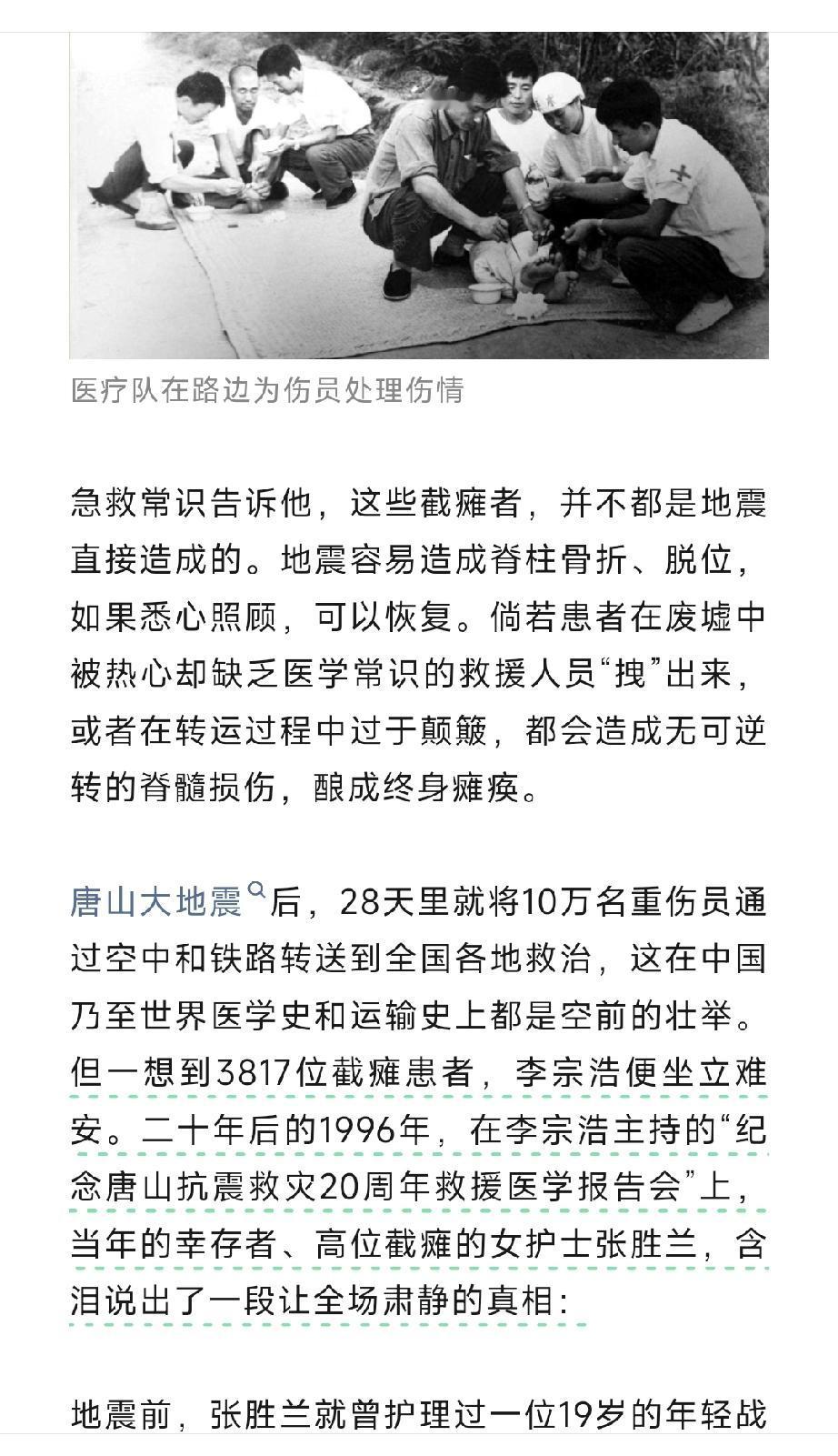 医疗队在路边为伤员处理伤情

急救常识告诉他，这些截瘫者，并不都是地震直接造成的。地震容易造成脊柱骨折、脱位，如果悉心照顾，可以恢复。倘若患者在废墟中被热心却缺乏医学常识的救援人员“拽”出来，或者在转运过程中过于颠簸，都会造成无可逆转的脊髓损伤，酿成终身瘫痪。

唐山大地震后，28天里就将10万名重伤员通过空中和铁路转送到全国各地救治，这在中国乃至世界医学史和运输史上都是空前的壮举。但一想到3817位截瘫患者，李宗浩便坐立难安。二十年后的1996年，在李宗浩主持的“纪念唐山抗震救灾20周年救援医学报告会”上，当年的幸存者、高位截瘫的女护士张胜兰，含泪说出了一段让全场肃静的真相：

地震前，张胜兰就曾护理过一位19岁的年轻战